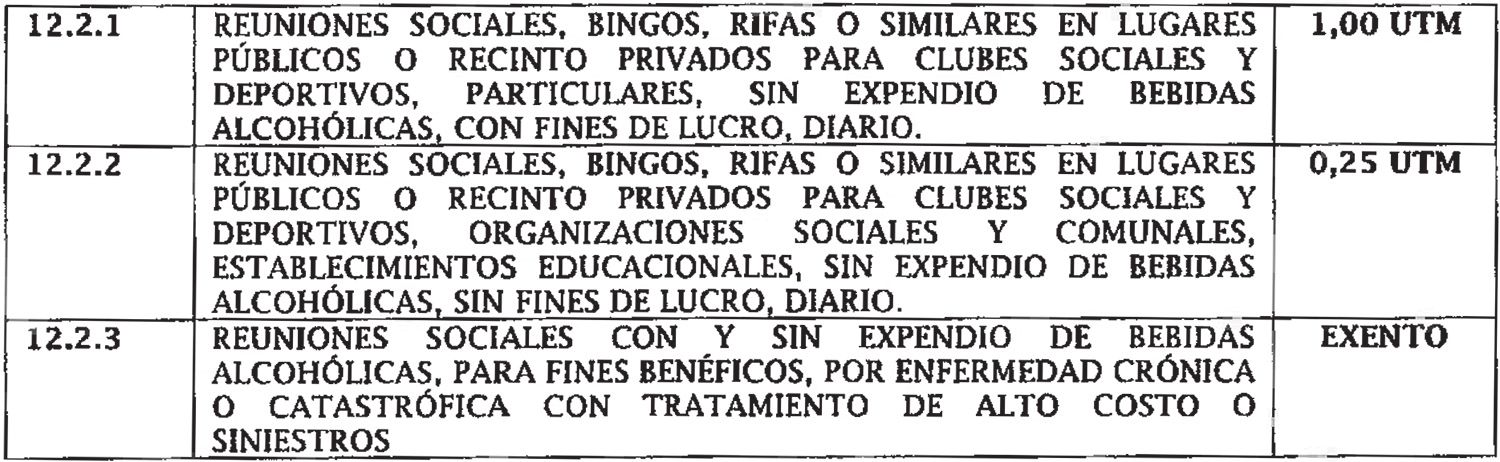 | 12.2.1 | REUNIONES SOCIALES, BINGOS, RIFAS O SIMILARES EN LUGARES PÚBLICOS O RECINTO PRIVADOS PARA CLUBES SOCIALES Y DEPORTIVOS, PARTICULARES, SIN EXPENDIO DE BEBIDAS ALCOHÓLICAS, CON FINES DE LUCRO, DIARIO. | 1,00 UTM |
|---|---|---|
| 12.2.2 | REUNIONES SOCIALES, BINGOS, RIFAS O SIMILARES EN LUGARES PÚBLICOS O RECINTO PRIVADOS PARA CLUBES SOCIALES Y DEPORTIVOS, ORGANIZACIONES SOCIALES Y COMUNALES, ESTABLECIMIENTOS EDUCACIONALES, SIN EXPENDIO DE BEBIDAS ALCOHÓLICAS, SIN FINES DE LUCRO, DIARIO. | 0,25 UTM |
| 12.2.3 | REUNIONES SOCIALES CON Y SIN EXPENDIO DE BEBIDAS ALCOHÓLICAS, PARA FINES BENÉFICOS, POR ENFERMEDAD CRÓNICA O CATASTRÓFICA CON TRATAMIENTO DE ALTO COSTO O SINIESTROS | EXENTO |